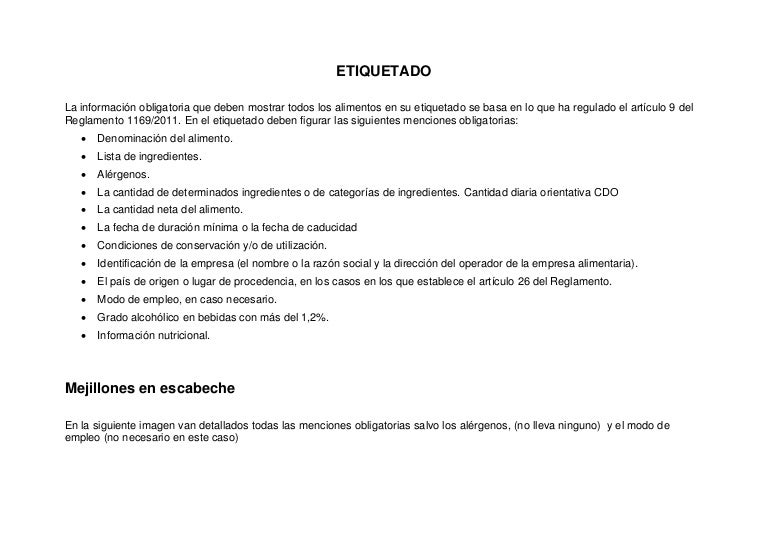 ETIQUETADO

La información obligatoria que deben mostrar todos los alimentos en su etiquetado se basa en lo que ha regulado el artículo 9 del Reglamento 1169/2011. En el etiquetado deben figurar las siguientes menciones obligatorias:

• Denominación del alimento.
• Lista de ingredientes.
• Alérgenos.
• La cantidad de determinados ingredientes o de categorías de ingredientes. Cantidad diaria orientativa CDO
• La cantidad neta del alimento.
• La fecha de duración mínima o la fecha de caducidad
• Condiciones de conservación y/o de utilización.
• Identificación de la empresa (el nombre o la razón social y la dirección del operador de la empresa alimentaria).
• El país de origen o lugar de procedencia, en los casos en los que establece el artículo 26 del Reglamento.
• Modo de empleo, en caso necesario.
• Grado alcohólico en bebidas con más del 1,2%.
• Información nutricional.

Mejillones en escabeche

En la siguiente imagen van detallados todas las menciones obligatorias salvo los alérgenos, (no lleva ninguno) y el modo de empleo (no necesario en este caso)